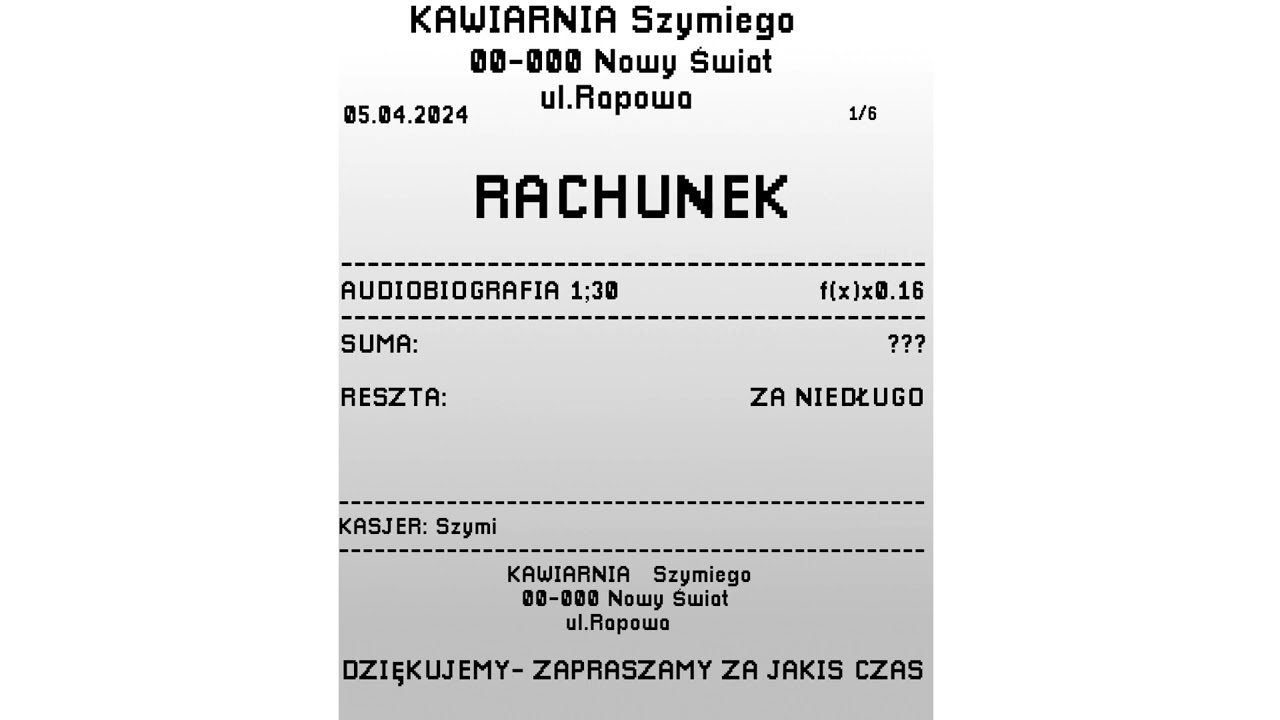 KAWIARNIA Szymiego
00-000 Nowy Świat
ul.Rapowa
05.04.2024 1/6

RACHUNEK

AUDIOBIOGRAFIA 1;30 f(x)x0.16

SUMA: ???

RESZTA: ZA NIEDŁUGO

KASJER: Szymi

KAWIARNIA Szymiego
00-000 Nowy Świat
ul.Rapowa

DZIĘKUJEMY- ZAPRASZAMY ZA JAKIS CZAS